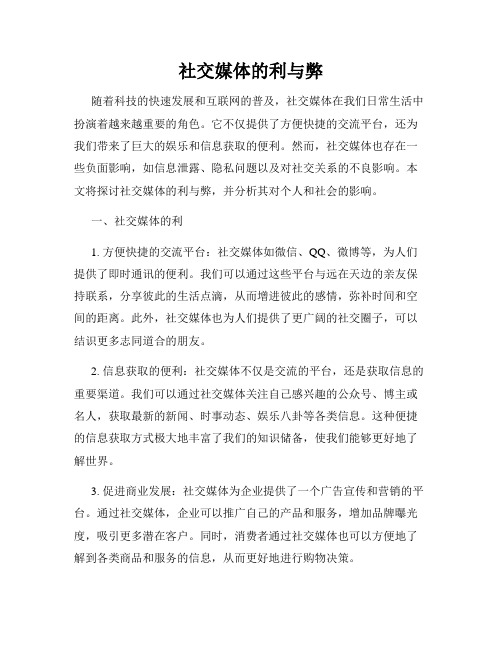 社交媒体的利与弊

随着科技的快速发展和互联网的普及，社交媒体在我们日常生活中扮演着越来越重要的角色。它不仅提供了方便快捷的交流平台，还为我们带来了巨大的娱乐和信息获取的便利。然而，社交媒体也存在一些负面影响，如信息泄露、隐私问题以及对社交关系的不良影响。本文将探讨社交媒体的利与弊，并分析其对个人和社会的影响。

一、社交媒体的利

1. 方便快捷的交流平台：社交媒体如微信、QQ、微博等，为人们提供了即时通讯的便利。我们可以通过这些平台与远在天边的亲友保持联系，分享彼此的生活点滴，从而增进彼此的感情，弥补时间和空间的距离。此外，社交媒体也为人们提供了更广阔的社交圈子，可以结识更多志同道合的朋友。

2. 信息获取的便利：社交媒体不仅是交流的平台，还是获取信息的重要渠道。我们可以通过社交媒体关注自己感兴趣的公众号、博主或名人，获取最新的新闻、时事动态、娱乐八卦等各类信息。这种便捷的信息获取方式极大地丰富了我们的知识储备，使我们能够更好地了解世界。

3. 促进商业发展：社交媒体为企业提供了一个广告宣传和营销的平台。通过社交媒体，企业可以推广自己的产品和服务，增加品牌曝光度，吸引更多潜在客户。同时，消费者通过社交媒体也可以方便地了解到各类商品和服务的信息，从而更好地进行购物决策。